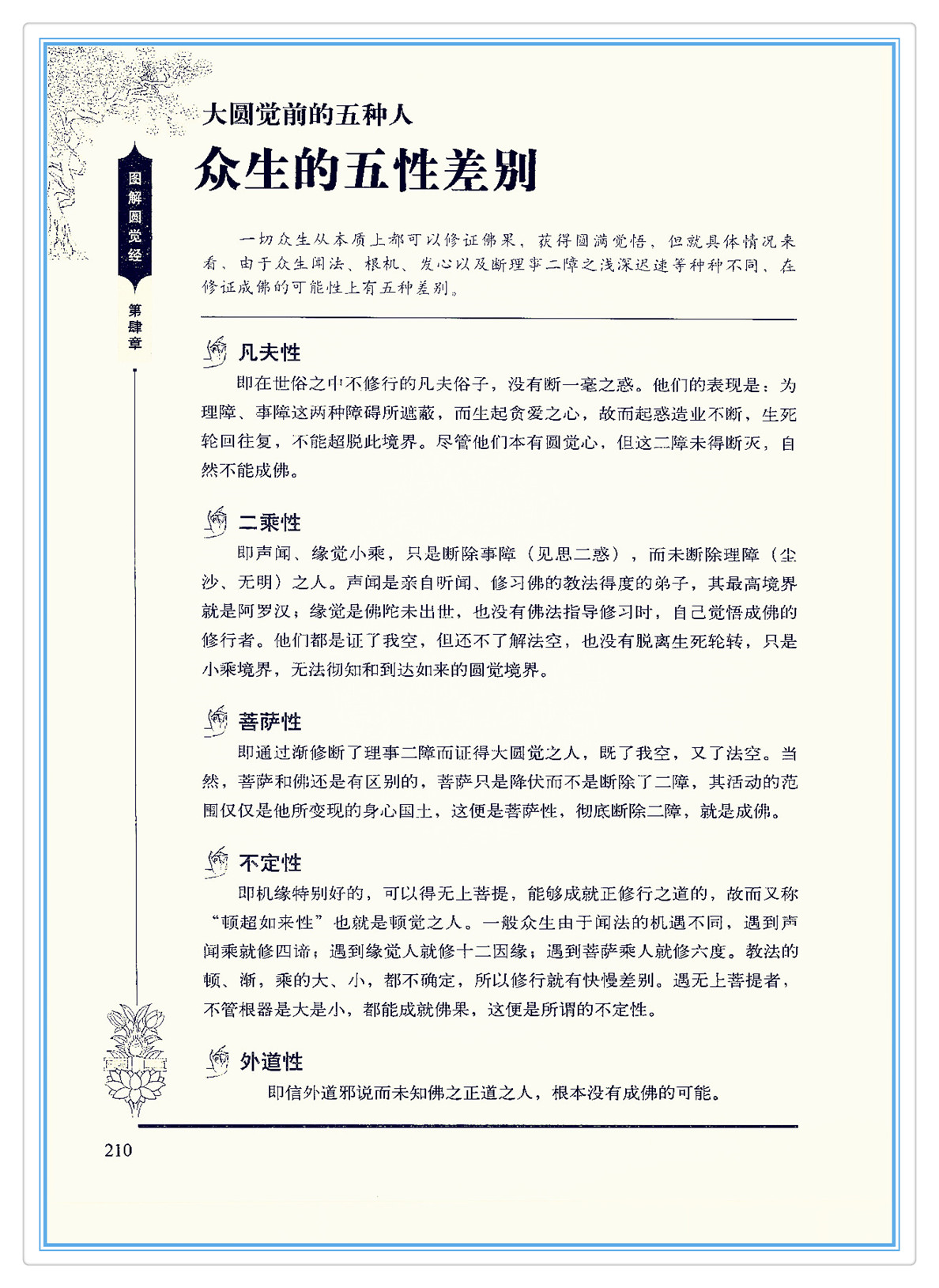 图解圆觉经

第肆章

大圆觉前的五种人

众生的五性差别

一切众生从本质上都可以修证佛果，获得圆满觉悟，但就具体情况来看，由于众生闻法、根机、发心以及断理事二障之浅深迟速等种种不同，在修证成佛的可能性上有五种差别。

凡夫性

即在世俗之中不修行的凡夫俗子，没有断一毫之惑。他们的表现是：为理障、事障这两种障碍所遮蔽，而生起贪爱之心，故而起惑造业不断，生死轮回往复，不能超脱此境界。尽管他们本有圆觉心，但这二障未得断灭，自然不能成佛。

二乘性

即声闻、缘觉小乘，只是断除事障（见思二惑），而未断除理障（尘沙、无明）之人。声闻是亲自听闻、修习佛的教法得度的弟子，其最高境界就是阿罗汉；缘觉是佛陀未出世，也没有佛法指导修习时，自己觉悟成佛的修行者。他们都是证了我空，但还不了解法空，也没有脱离生死轮转，只是小乘境界，无法彻知和到达如来的圆觉境界。

菩萨性

即通过渐修断了理事二障而证得大圆觉之人，既了我空，又了法空。当然，菩萨和佛还是有区别的，菩萨只是降伏而不是断除了二障，其活动的范围仅仅是他所变现的身心国土，这便是菩萨性，彻底断除二障，就是成佛。

不定性

即机缘特别好的，可以得无上菩提，能够成就正修行之道的，故而又称“顿超如来性”也就是顿觉之人。一般众生由于闻法的机遇不同，遇到声闻乘就修四谛；遇到缘觉人就修十二因缘；遇到菩萨乘人就修六度。教法的顿、渐，乘的大、小，都不确定，所以修行就有快慢差别。遇无上菩提者，不管根器是大是小，都能成就佛果，这便是所谓的不定性。

外道性

即信外道邪说而未知佛之正道之人，根本没有成佛的可能。

210